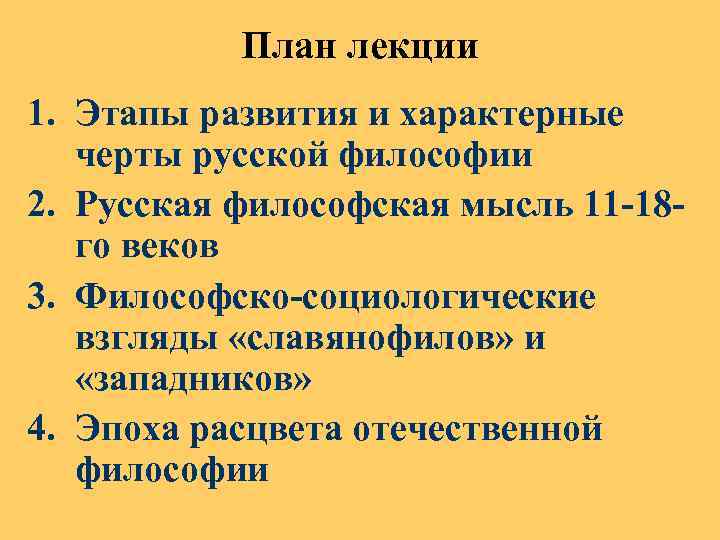 План лекции

1. Этапы развития и характерные черты русской философии
2. Русская философская мысль 11-18-го веков
3. Философско-социологические взгляды «славянофилов» и «западников»
4. Эпоха расцвета отечественной философии